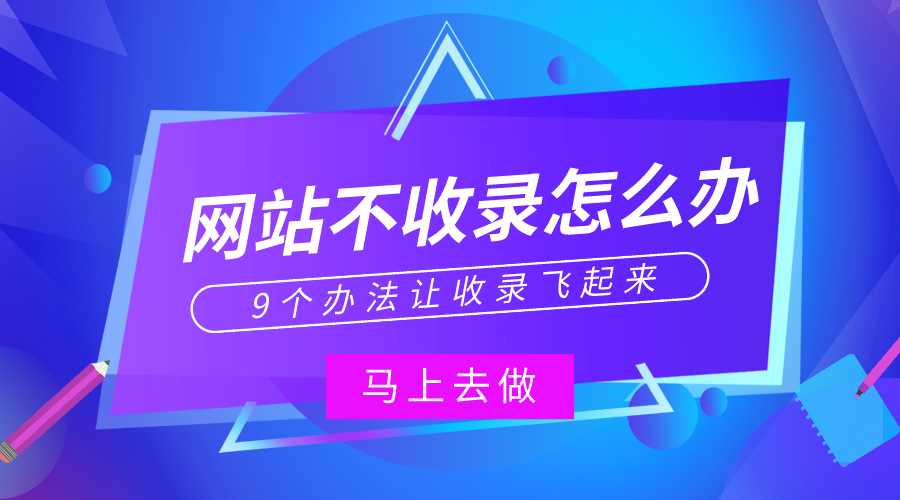 网站不收录怎么办

9个办法让收录飞起来

马上去做